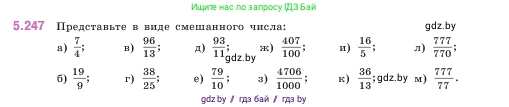 Ищите нас по запросу ГДЗ Бай

5.247 Представьте в виде смешанного числа: gdz.by

а) $\frac{7}{4}$; в) $\frac{96}{13}$; д) $\frac{93}{11}$; gdz.by ж) $\frac{407}{100}$; и) $\frac{16}{5}$; л) $\frac{777}{770}$;

б) $\frac{19}{9}$; г) $\frac{38}{25}$; е) $\frac{79}{10}$; з) $\frac{4706}{1000}$; к) $\frac{36}{13}$; gdz.by м) $\frac{777}{77}$.

gdz by / гдз бай / гдз by